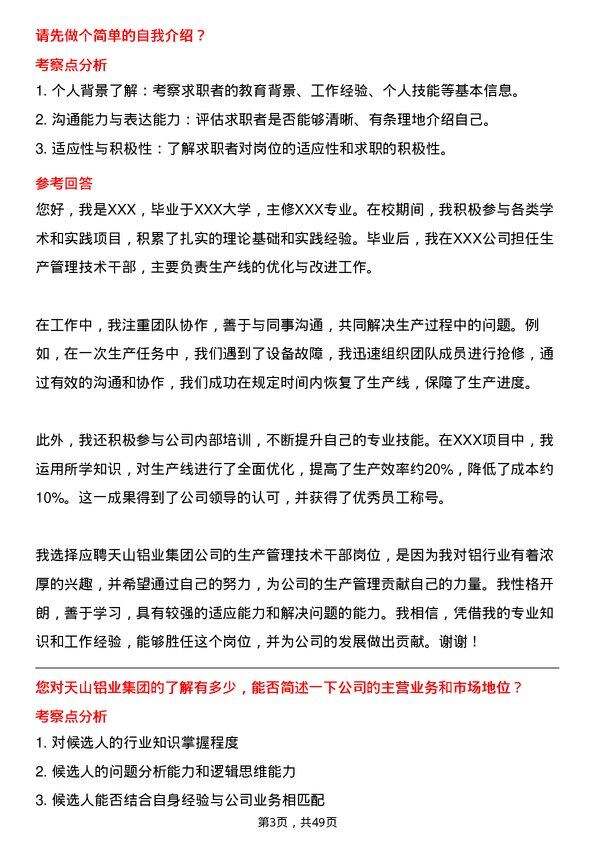 请先做个简单的自我介绍？

考察点分析

1. 个人背景了解：考察求职者的教育背景、工作经验、个人技能等基本信息。

2. 沟通能力与表达能力：评估求职者是否能够清晰、有条理地介绍自己。

3. 适应性与积极性：了解求职者对岗位的适应性和求职的积极性。

参考回答

您好，我是XXX，毕业于XXX大学，主修XXX专业。在校期间，我积极参与各类学术和实践项目，积累了扎实的理论基础和实践经验。毕业后，我在XXX公司担任生产管理技术干部，主要负责生产线的优化与改进工作。

在工作中，我注重团队协作，善于与同事沟通，共同解决生产过程中的问题。例如，在一次生产任务中，我们遇到了设备故障，我迅速组织团队成员进行抢修，通过有效的沟通和协作，我们成功在规定时间内恢复了生产线，保障了生产进度。

此外，我还积极参与公司内部培训，不断提升自己的专业技能。在XXX项目中，我运用所学知识，对生产线进行了全面优化，提高了生产效率约20%，降低了成本约10%。这一成果得到了公司领导的认可，并获得了优秀员工称号。

我选择应聘天山铝业集团公司的生产管理技术干部岗位，是因为我对铝行业有着浓厚的兴趣，并希望通过自己的努力，为公司的生产管理贡献自己的力量。我性格开朗，善于学习，具有较强的适应能力和解决问题的能力。我相信，凭借我的专业知识和工作经验，能够胜任这个岗位，并为公司的发展做出贡献。谢谢！

您对天山铝业集团的了解有多少，能否简述一下公司的主营业务和市场地位？

考察点分析

1. 对候选人的行业知识掌握程度

2. 候选人的问题分析能力和逻辑思维能力

3. 候选人能否结合自身经验与公司业务相匹配

第3页，共49页